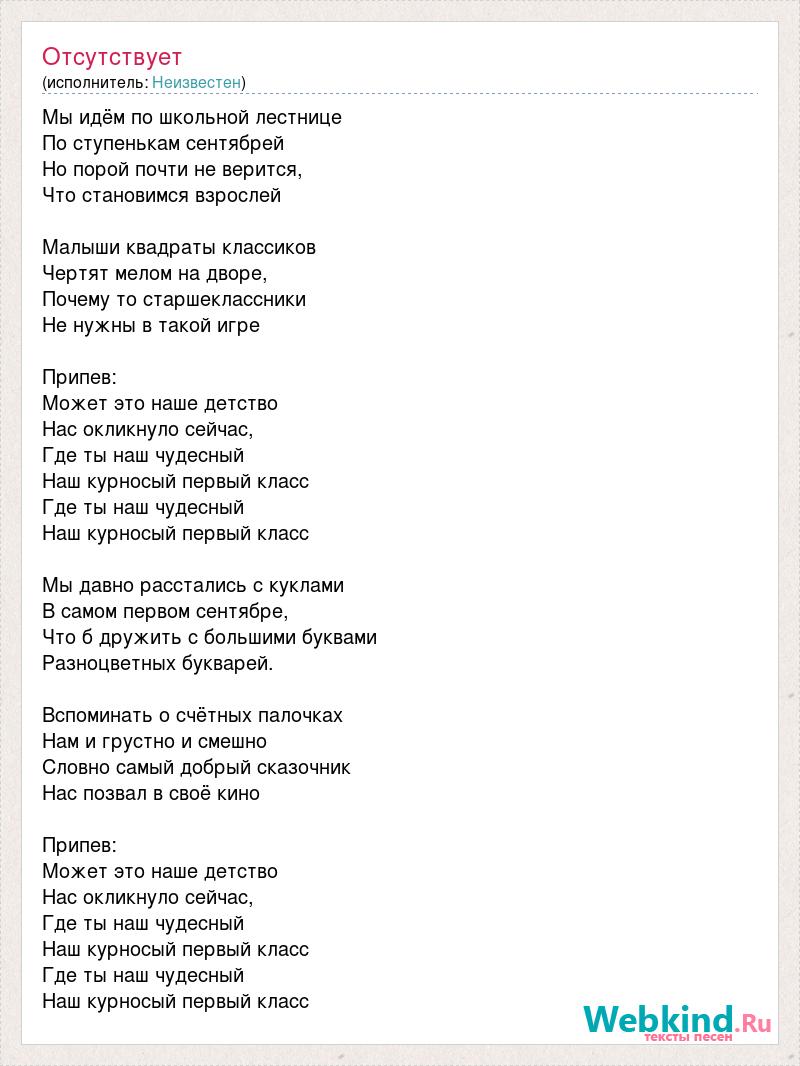 Отсутствует
(исполнитель: Неизвестен)

Мы идём по школьной лестнице
По ступенькам сентябрей
Но порой почти не верится,
Что становимся взрослей

Малыши квадраты классиков
Чертят мелом на дворе,
Почему то старшеклассники
Не нужны в такой игре

Припев:
Может это наше детство
Нас окликнуло сейчас,
Где ты наш чудесный
Наш курносый первый класс
Где ты наш чудесный
Наш курносый первый класс

Мы давно расстались с куклами
В самом первом сентябре,
Что б дружить с большими буквами
Разноцветных букварей.

Вспоминать о счётных палочках
Нам и грустно и смешно
Словно самый добрый сказочник
Нас позвал в своё кино

Припев:
Может это наше детство
Нас окликнуло сейчас,
Где ты наш чудесный
Наш курносый первый класс
Где ты наш чудесный
Наш курносый первый класс

Webkind.Ru
тексты песен